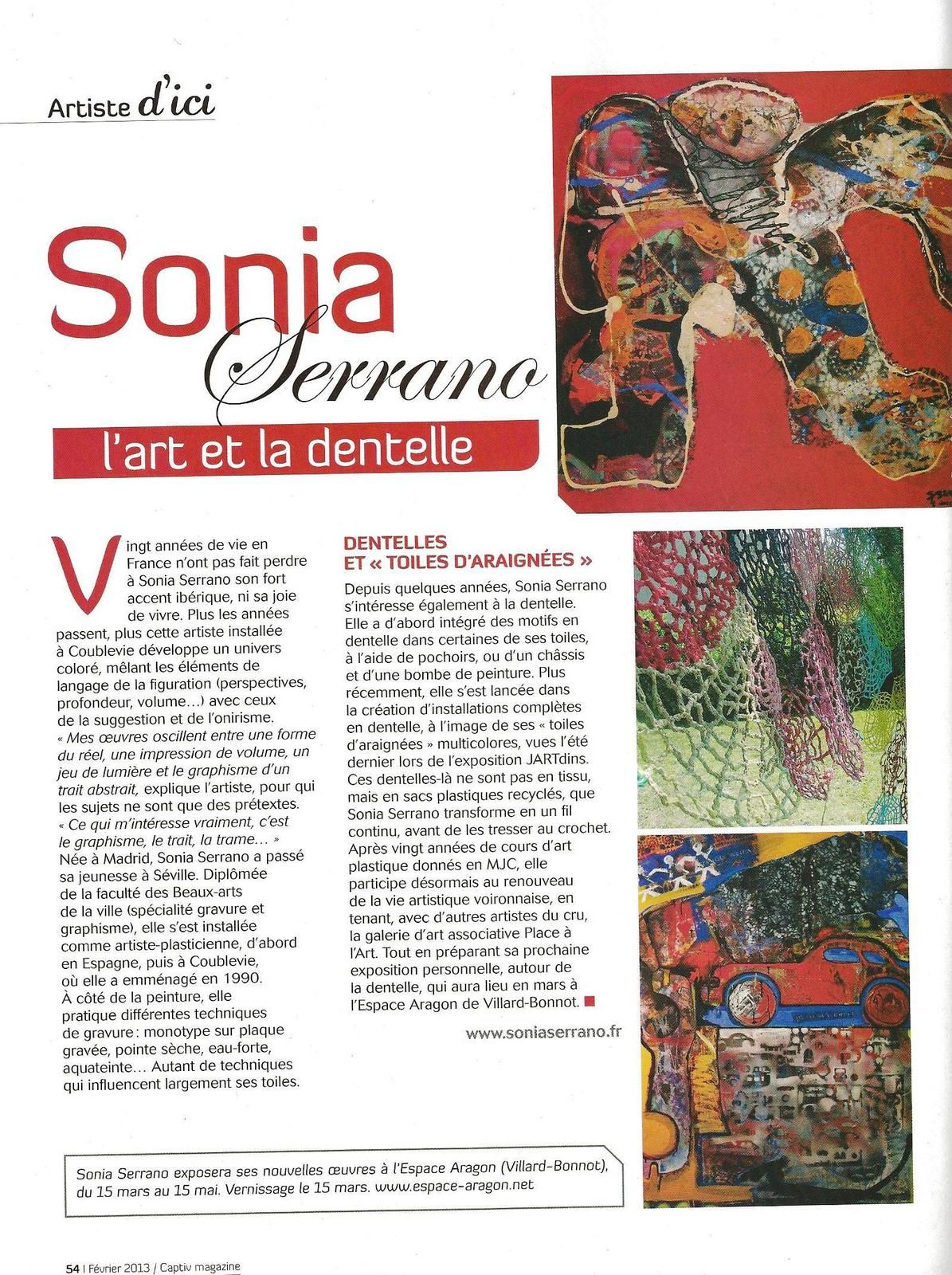 Artiste d'ici

Sonia Serrano

l'art et la dentelle

Vingt années de vie en France n'ont pas fait perdre à Sonia Serrano son fort accent ibérique, ni sa joie de vivre. Plus les années passent, plus cette artiste installée à Coublevie développe un univers coloré, mêlant les éléments de langage de la figuration (perspectives, profondeur, volume…) avec ceux de la suggestion et de l'onirisme. « Mes œuvres oscillent entre une forme du réel, une impression de volume, un jeu de lumière et le graphisme d'un trait abstrait, explique l'artiste, pour qui les sujets ne sont que des prétextes. « Ce qui m'intéresse vraiment, c'est le graphisme, le trait, la trame… » Née à Madrid, Sonia Serrano a passé sa jeunesse à Séville. Diplômée de la faculté des Beaux-arts de la ville (spécialité gravure et graphisme), elle s'est installée comme artiste-plasticienne, d'abord en Espagne, puis à Coublevie, où elle a emménagé en 1990. À côté de la peinture, elle pratique différentes techniques de gravure : monotype sur plaque gravée, pointe sèche, eau-forte, aquateinte… Autant de techniques qui influencent largement ses toiles.

DENTELLES ET « TOILES D'ARAIGNÉES »

Depuis quelques années, Sonia Serrano s'intéresse également à la dentelle. Elle a d'abord intégré des motifs en dentelle dans certaines de ses toiles, à l'aide de pochoirs, ou d'un châssis et d'une bombe de peinture. Plus récemment, elle s'est lancée dans la création d'installations complètes en dentelle, à l'image de ses « toiles d'araignées » multicolores, vues l'été dernier lors de l'exposition JARTdins. Ces dentelles-là ne sont pas en tissu, mais en sacs plastiques recyclés, que Sonia Serrano transforme en un fil continu, avant de les tresser au crochet. Après vingt années de cours d'art plastique donnés en MJC, elle participe désormais au renouveau de la vie artistique voironnaise, en tenant, avec d'autres artistes du cru, la galerie d'art associative Place à l'Art. Tout en préparant sa prochaine exposition personnelle, autour de la dentelle, qui aura lieu en mars à l'Espace Aragon de Villard-Bonnot.

www.soniaserrano.fr

Sonia Serrano exposera ses nouvelles œuvres à l'Espace Aragon (Villard-Bonnot), du 15 mars au 15 mai. Vernissage le 15 mars. www.espace-aragon.net

54 | Février 2013 / Captiv magazine